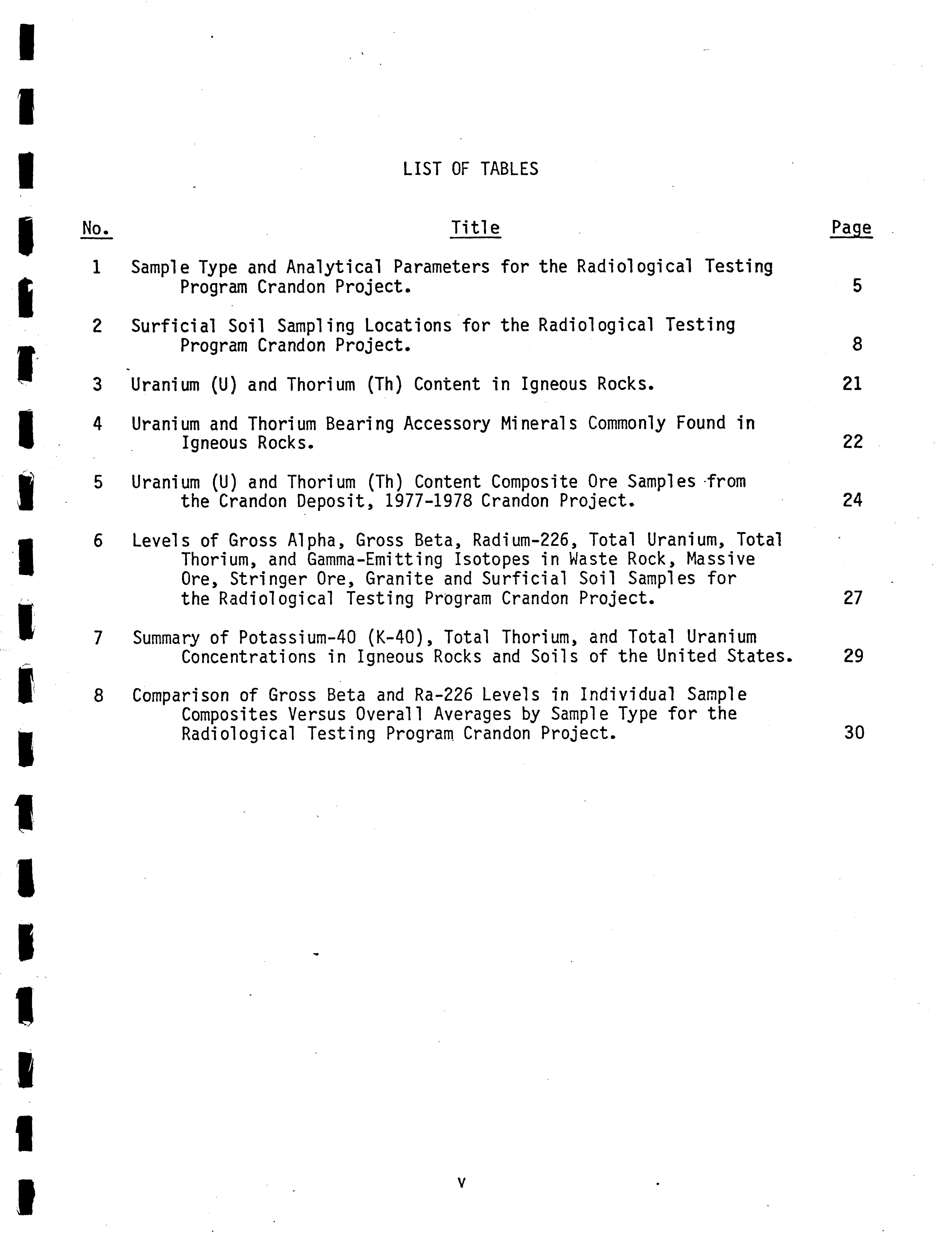 LIST OF TABLES

No. Title Page

1 Sample Type and Analytical Parameters for the Radiological Testing Program Crandon Project. 5

2 Surficial Soil Sampling Locations for the Radiological Testing Program Crandon Project. 8

3 Uranium (U) and Thorium (Th) Content in Igneous Rocks. 21

4 Uranium and Thorium Bearing Accessory Minerals Commonly Found in Igneous Rocks. 22

5 Uranium (U) and Thorium (Th) Content Composite Ore Samples from the Crandon Deposit, 1977-1978 Crandon Project. 24

6 Levels of Gross Alpha, Gross Beta, Radium-226, Total Uranium, Total Thorium, and Gamma-Emitting Isotopes in Waste Rock, Massive Ore, Stringer Ore, Granite and Surficial Soil Samples for the Radiological Testing Program Crandon Project. 27

7 Summary of Potassium-40 (K-40), Total Thorium, and Total Uranium Concentrations in Igneous Rocks and Soils of the United States. 29

8 Comparison of Gross Beta and Ra-226 Levels in Individual Sample Composites Versus Overall Averages by Sample Type for the Radiological Testing Program Crandon Project. 30

v